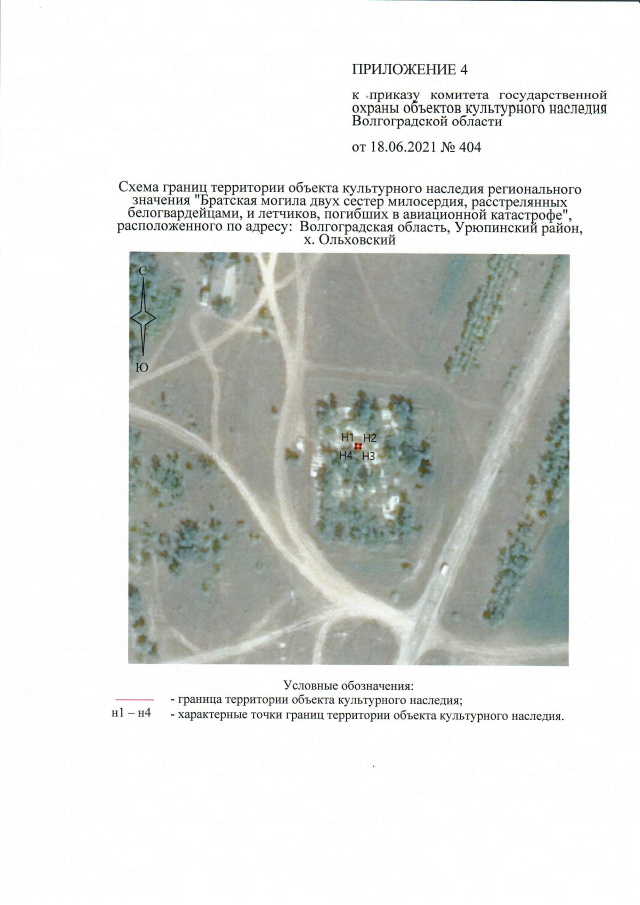 ПРИЛОЖЕНИЕ 4

к приказу комитета государственной охраны объектов культурного наследия Волгоградской области

от 18.06.2021 № 404

Схема границ территории объекта культурного наследия регионального значения "Братская могила двух сестер милосердия, расстрелянных белогвардейцами, и летчиков, погибших в авиационной катастрофе", расположенного по адресу: Волгоградская область, Урюпинский район, х. Ольховский

С

Ю

Н1 Н2
Н4 Н3

Условные обозначения:
- граница территории объекта культурного наследия;
н1 – н4 - характерные точки границ территории объекта культурного наследия.